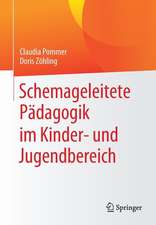 Claudia Pommer
Doris Zöhling

Schemageleitete Pädagogik im Kinder- und Jugendbereich

Springer